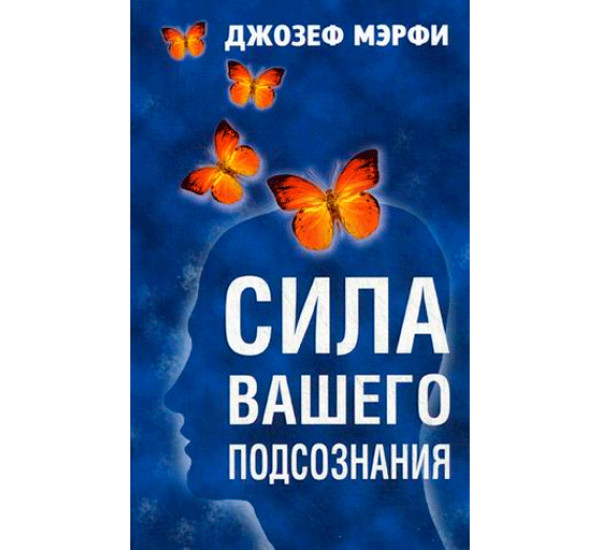 ДЖОЗЕФ МЭРФИ

СИЛА
ВАШЕГО
ПОДСОЗНАНИЯ